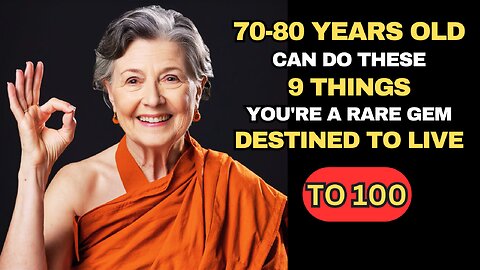 70-80 YEARS OLD
CAN DO THESE
9 THINGS
YOU'RE A RARE GEM
DESTINED TO LIVE
TO 100